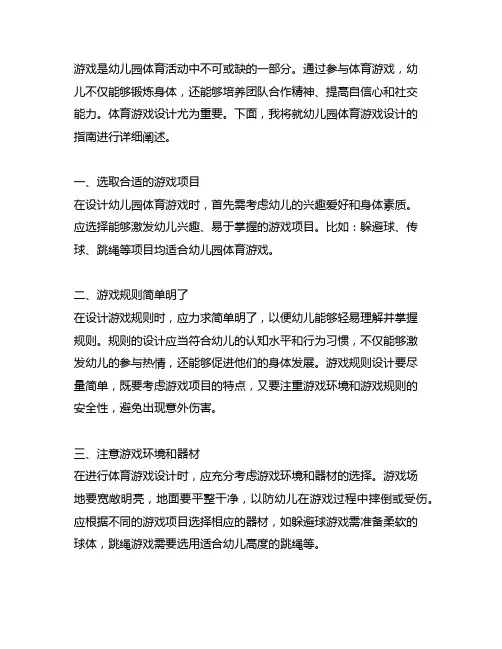 游戏是幼儿园体育活动中不可或缺的一部分。通过参与体育游戏，幼儿不仅能够锻炼身体，还能够培养团队合作精神、提高自信心和社交能力。体育游戏设计尤为重要。下面，我将就幼儿园体育游戏设计的指南进行详细阐述。

一、选取合适的游戏项目
在设计幼儿园体育游戏时，首先需考虑幼儿的兴趣爱好和身体素质。应选择能够激发幼儿兴趣、易于掌握的游戏项目。比如：躲避球、传球、跳绳等项目均适合幼儿园体育游戏。

二、游戏规则简单明了
在设计游戏规则时，应力求简单明了，以便幼儿能够轻易理解并掌握规则。规则的设计应当符合幼儿的认知水平和行为习惯，不仅能够激发幼儿的参与热情，还能够促进他们的身体发展。游戏规则设计要尽量简单，既要考虑游戏项目的特点，又要注重游戏环境和游戏规则的安全性，避免出现意外伤害。

三、注意游戏环境和器材
在进行体育游戏设计时，应充分考虑游戏环境和器材的选择。游戏场地要宽敞明亮，地面要平整干净，以防幼儿在游戏过程中摔倒或受伤。应根据不同的游戏项目选择相应的器材，如躲避球游戏需准备柔软的球体，跳绳游戏需要选用适合幼儿高度的跳绳等。